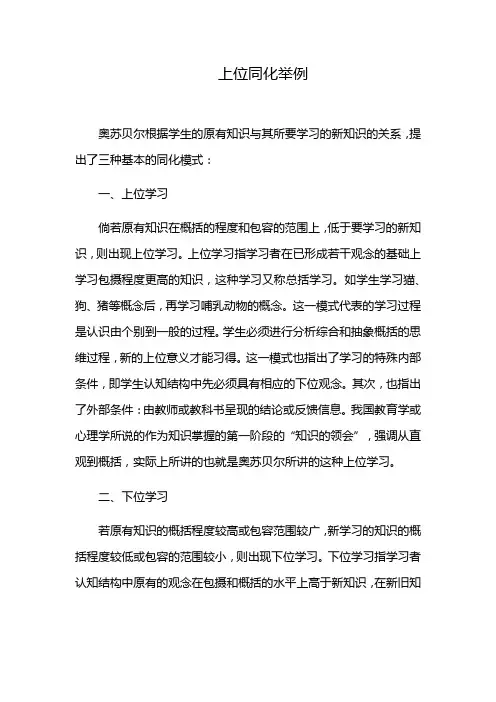 上位同化举例

奥苏贝尔根据学生的原有知识与其所要学习的新知识的关系，提出了三种基本的同化模式：

一、上位学习

倘若原有知识在概括的程度和包容的范围上，低于要学习的新知识，则出现上位学习。上位学习指学习者在已形成若干观念的基础上学习包摄程度更高的知识，这种学习又称总括学习。如学生学习猫、狗、猪等概念后，再学习哺乳动物的概念。这一模式代表的学习过程是认识由个别到一般的过程。学生必须进行分析综合和抽象概括的思维过程，新的上位意义才能习得。这一模式也指出了学习的特殊内部条件，即学生认知结构中先必须具有相应的下位观念。其次，也指出了外部条件：由教师或教科书呈现的结论或反馈信息。我国教育学或心理学所说的作为知识掌握的第一阶段的“知识的领会”，强调从直观到概括，实际上所讲的也就是奥苏贝尔所讲的这种上位学习。

二、下位学习

若原有知识的概括程度较高或包容范围较广，新学习的知识的概括程度较低或包容的范围较小，则出现下位学习。下位学习指学习者认知结构中原有的观念在包摄和概括的水平上高于新知识，在新旧知